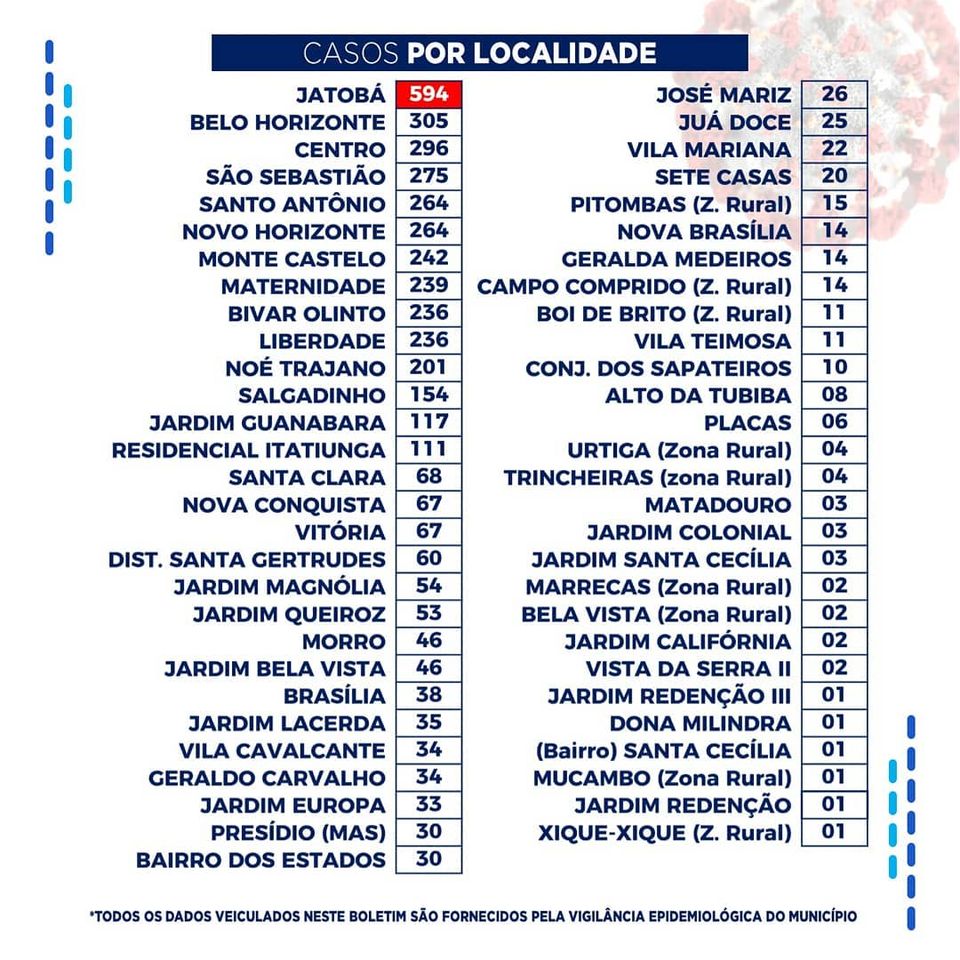 CASOS POR LOCALIDADE

JATOBÁ 594
BELO HORIZONTE 305
CENTRO 296
SÃO SEBASTIÃO 275
SANTO ANTÔNIO 264
NOVO HORIZONTE 264
MONTE CASTELO 242
MATERNIDADE 239
BIVAR OLINTO 236
LIBERDADE 236
NOÉ TRAJANO 201
SALGADINHO 154
JARDIM GUANABARA 117
RESIDENCIAL ITATIUNGA 111
SANTA CLARA 68
NOVA CONQUISTA 67
VITÓRIA 67
DIST. SANTA GERTRUDES 60
JARDIM MAGNÓLIA 54
JARDIM QUEIROZ 53
MORRO 46
JARDIM BELA VISTA 46
BRASÍLIA 38
JARDIM LACERDA 35
VILA CAVALCANTE 34
GERALDO CARVALHO 34
JARDIM EUROPA 33
PRESÍDIO (MAS) 30
BAIRRO DOS ESTADOS 30

JOSÉ MARIZ 26
JUÁ DOCE 25
VILA MARIANA 22
SETE CASAS 20
PITOMBAS (Z. Rural) 15
NOVA BRASÍLIA 14
GERALDA MEDEIROS 14
CAMPO COMPRIDO (Z. Rural) 14
BOI DE BRITO (Z. Rural) 11
VILA TEIMOSA 11
CONJ. DOS SAPATEIROS 10
ALTO DA TUBIBA 08
PLACAS 06
URTIGA (Zona Rural) 04
TRINCHEIRAS (zona Rural) 04
MATADOURO 03
JARDIM COLONIAL 03
JARDIM SANTA CECÍLIA 03
MARRECAS (Zona Rural) 02
BELA VISTA (Zona Rural) 02
JARDIM CALIFÓRNIA 02
VISTA DA SERRA II 02
JARDIM REDENÇÃO III 01
DONA MILINDRA 01
(Bairro) SANTA CECÍLIA 01
MUCAMBO (Zona Rural) 01
JARDIM REDENÇÃO 01
XIQUE-XIQUE (Z. Rural) 01

*TODOS OS DADOS VEICULADOS NESTE BOLETIM SÃO FORNECIDOS PELA VIGILÂNCIA EPIDEMIOLÓGICA DO MUNICÍPIO